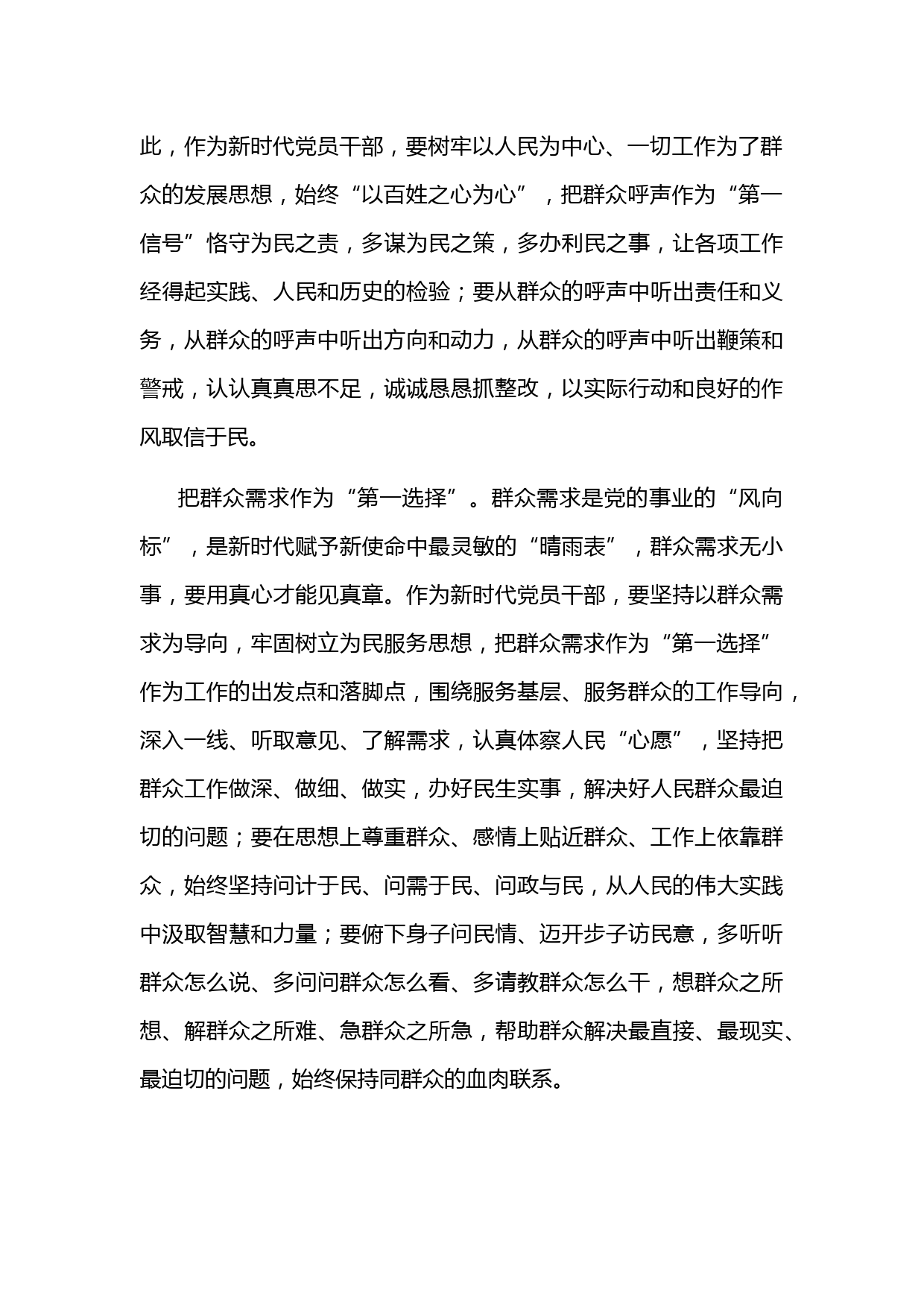 此，作为新时代党员干部，要树牢以人民为中心、一切工作为了群众的发展思想，始终“以百姓之心为心”，把群众呼声作为“第一信号”恪守为民之责，多谋为民之策，多办利民之事，让各项工作经得起实践、人民和历史的检验；要从群众的呼声中听出责任和义务，从群众的呼声中听出方向和动力，从群众的呼声中听出鞭策和警戒，认认真真思不足，诚诚恳恳抓整改，以实际行动和良好的作风取信于民。

把群众需求作为“第一选择”。群众需求是党的事业的“风向标”，是新时代赋予新使命中最灵敏的“晴雨表”，群众需求无小事，要用真心才能见真章。作为新时代党员干部，要坚持以群众需求为导向，牢固树立为民服务思想，把群众需求作为“第一选择”作为工作的出发点和落脚点，围绕服务基层、服务群众的工作导向，深入一线、听取意见、了解需求，认真体察人民“心愿”，坚持把群众工作做深、做细、做实，办好民生实事，解决好人民群众最迫切的问题；要在思想上尊重群众、感情上贴近群众、工作上依靠群众，始终坚持问计于民、问需于民、问政与民，从人民的伟大实践中汲取智慧和力量；要俯下身子问民情、迈开步子访民意，多听听群众怎么说、多问问群众怎么看、多请教群众怎么干，想群众之所想、解群众之所难、急群众之所急，帮助群众解决最直接、最现实、最迫切的问题，始终保持同群众的血肉联系。